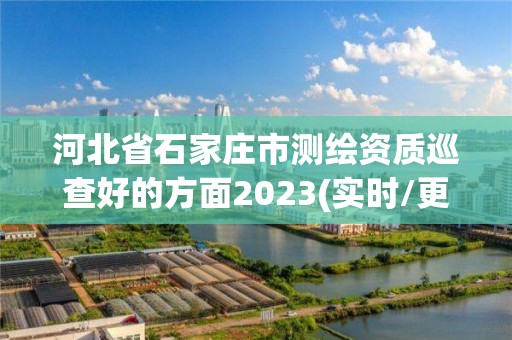 河北省石家庄市测绘资质巡查好的方面2023(实时/更